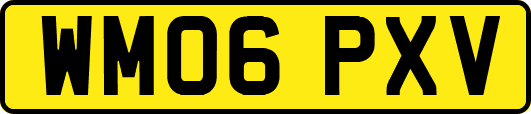 WM06 PXV